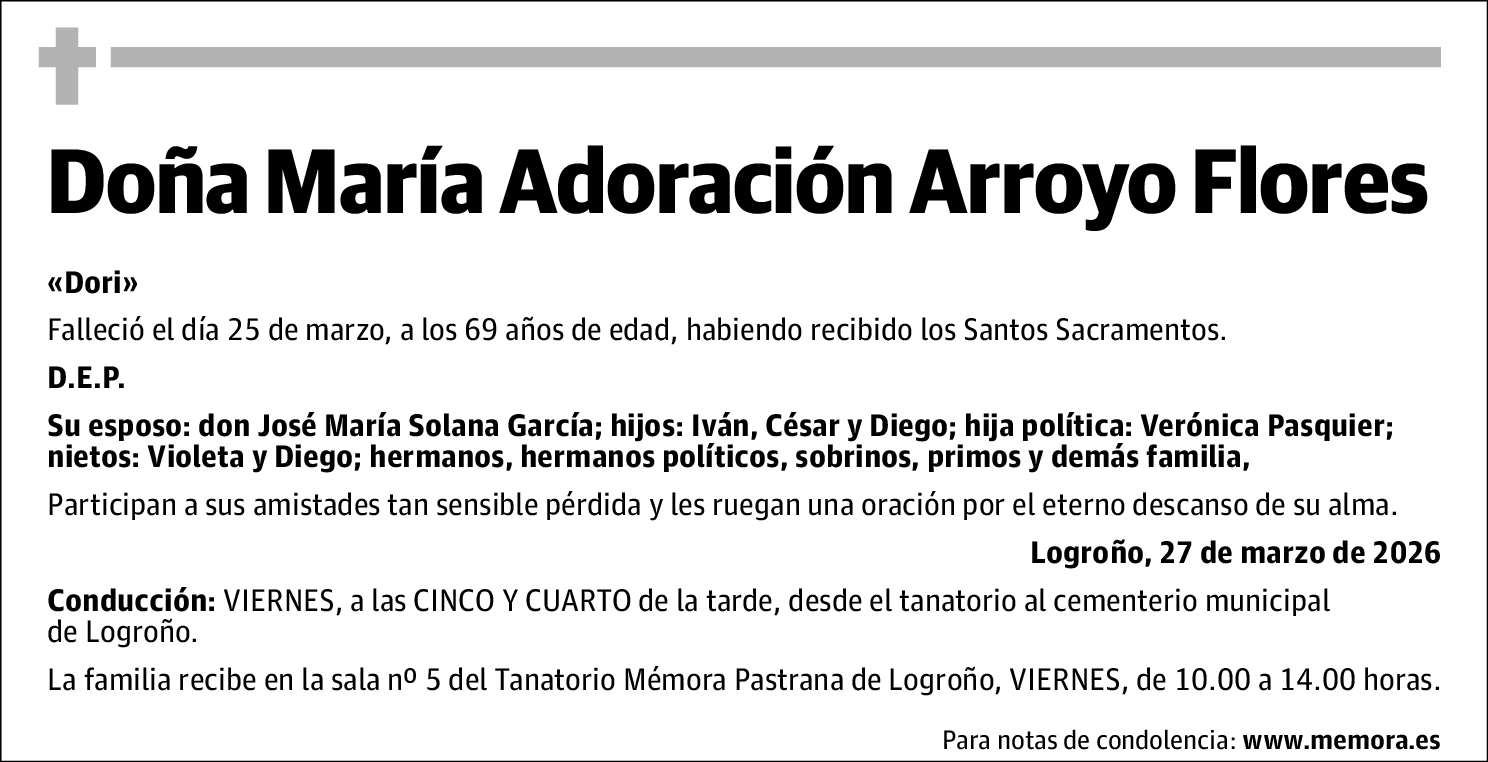 Doña María Adoración Arroyo Flores

«Dori»

Falleció el día 25 de marzo, a los 69 años de edad, habiendo recibido los Santos Sacramentos.

D.E.P.

Su esposo: don José María Solana García; hijos: Iván, César y Diego; hija política: Verónica Pasquier; nietos: Violeta y Diego; hermanos, hermanos políticos, sobrinos, primos y demás familia,

Participan a sus amistades tan sensible pérdida y les ruegan una oración por el eterno descanso de su alma.

Logroño, 27 de marzo de 2026

Conducción: VIERNES, a las CINCO Y CUARTO de la tarde, desde el tanatorio al cementerio municipal de Logroño.

La familia recibe en la sala nº 5 del Tanatorio Mémora Pastrana de Logroño, VIERNES, de 10.00 a 14.00 horas.

Para notas de condolencia: www.memora.es